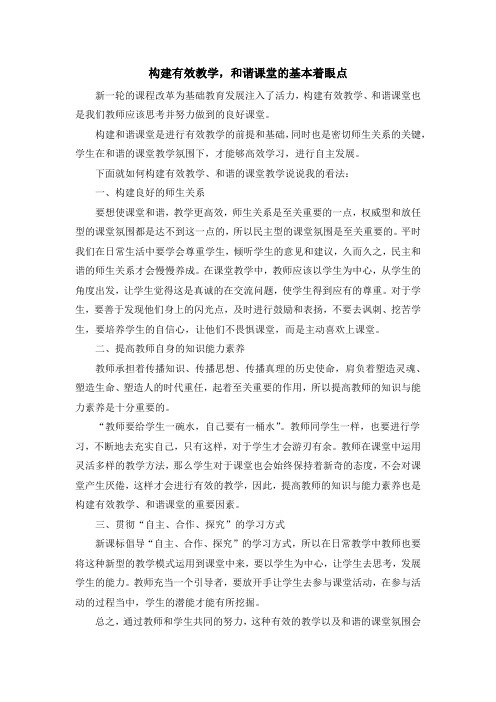 构建有效教学，和谐课堂的基本着眼点

新一轮的课程改革为基础教育发展注入了活力，构建有效教学、和谐课堂也是我们教师应该思考并努力做到的良好课堂。

构建和谐课堂是进行有效教学的前提和基础，同时也是密切师生关系的关键，学生在和谐的课堂教学氛围下，才能够高效学习，进行自主发展。

下面就如何构建有效教学、和谐的课堂教学说说我的看法：

一、构建良好的师生关系

要想使课堂和谐，教学更高效，师生关系是至关重要的一点，权威型和放任型的课堂氛围都是达不到这一点的，所以民主型的课堂氛围是至关重要的。平时我们在日常生活中要学会尊重学生，倾听学生的意见和建议，久而久之，民主和谐的师生关系才会慢慢养成。在课堂教学中，教师应该以学生为中心，从学生的角度出发，让学生觉得这是真诚的在交流问题，使学生得到应有的尊重。对于学生，要善于发现他们身上的闪光点，及时进行鼓励和表扬，不要去讽刺、挖苦学生，要培养学生的自信心，让他们不畏惧课堂，而是主动喜欢上课堂。

二、提高教师自身的知识能力素养

教师承担着传播知识、传播思想、传播真理的历史使命，肩负着塑造灵魂、塑造生命、塑造人的时代重任，起着至关重要的作用，所以提高教师的知识与能力素养是十分重要的。

“教师要给学生一碗水，自己要有一桶水”。教师同学生一样，也要进行学习，不断地去充实自己，只有这样，对于学生才会游刃有余。教师在课堂中运用灵活多样的教学方法，那么学生对于课堂也会始终保持着新奇的态度，不会对课堂产生厌倦，这样才会进行有效的教学，因此，提高教师的知识与能力素养也是构建有效教学、和谐课堂的重要因素。

三、贯彻“自主、合作、探究”的学习方式

新课标倡导“自主、合作、探究”的学习方式，所以在日常教学中教师也要将这种新型的教学模式运用到课堂中来，要以学生为中心，让学生去思考，发展学生的能力。教师充当一个引导者，要放开手让学生去参与课堂活动，在参与活动的过程当中，学生的潜能才能有所挖掘。

总之，通过教师和学生共同的努力，这种有效的教学以及和谐的课堂氛围会